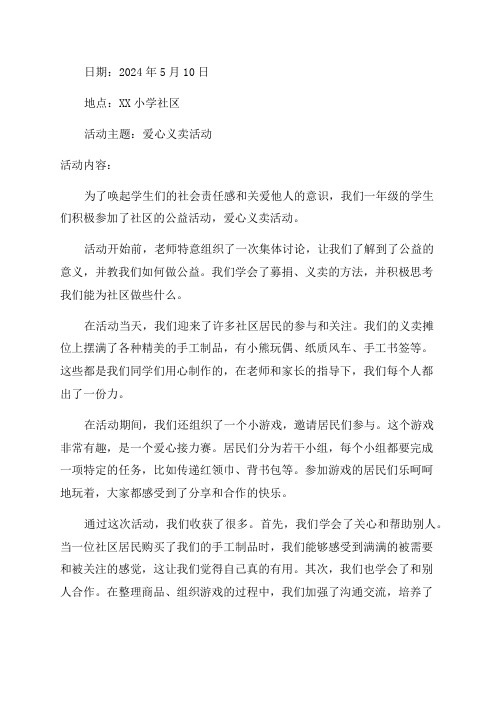 日期：2024 年 5 月 10 日

地点：XX 小学社区

活动主题：爱心义卖活动

活动内容：

为了唤起学生们的社会责任感和关爱他人的意识，我们一年级的学生们积极参加了社区的公益活动，爱心义卖活动。

活动开始前，老师特意组织了一次集体讨论，让我们了解到了公益的意义，并教我们如何做公益。我们学会了募捐、义卖的方法，并积极思考我们能为社区做些什么。

在活动当天，我们迎来了许多社区居民的参与和关注。我们的义卖摊位上摆满了各种精美的手工制品，有小熊玩偶、纸质风车、手工书签等。这些都是我们同学们用心制作的，在老师和家长的指导下，我们每个人都出了一份力。

在活动期间，我们还组织了一个小游戏，邀请居民们参与。这个游戏非常有趣，是一个爱心接力赛。居民们分为若干小组，每个小组都要完成一项特定的任务，比如传递红领巾、背书包等。参加游戏的居民们乐呵呵地玩着，大家都感受到了分享和合作的快乐。

通过这次活动，我们收获了很多。首先，我们学会了关心和帮助别人。当一位社区居民购买了我们的手工制品时，我们能够感受到满满的被需要和被关注的感觉，这让我们觉得自己真的有用。其次，我们也学会了和别人合作。在整理商品、组织游戏的过程中，我们加强了沟通交流，培养了